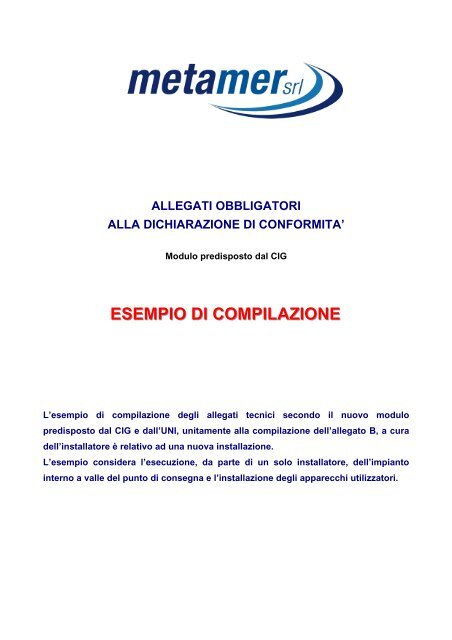 metamer srl

ALLEGATI OBBLIGATORI
ALLA DICHIARAZIONE DI CONFORMITA'

Modulo predisposto dal CIG

ESEMPIO DI COMPILAZIONE

L'esempio di compilazione degli allegati tecnici secondo il nuovo modulo predisposto dal CIG e dall'UNI, unitamente alla compilazione dell'allegato B, a cura dell'installatore è relativo ad una nuova installazione.
L'esempio considera l'esecuzione, da parte di un solo installatore, dell'impianto interno a valle del punto di consegna e l'installazione degli apparecchi utilizzatori.